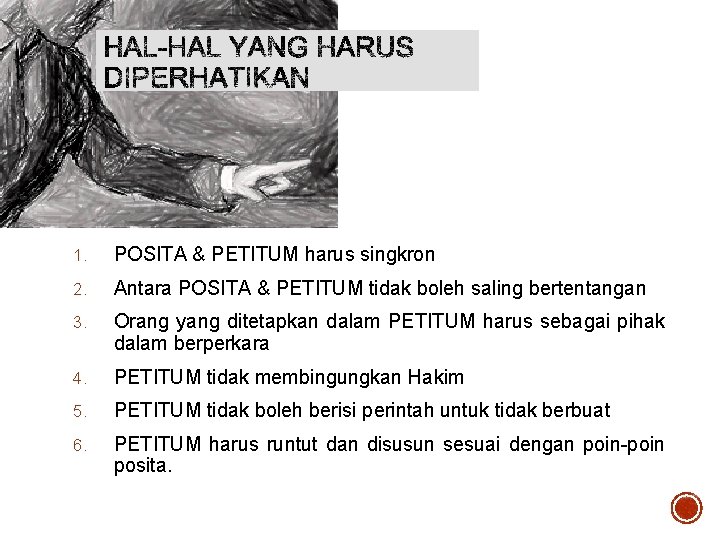 HAL-HAL YANG HARUS DIPERHATIKAN

1. POSITA & PETITUM harus singkron
2. Antara POSITA & PETITUM tidak boleh saling bertentangan
3. Orang yang ditetapkan dalam PETITUM harus sebagai pihak dalam berperkara
4. PETITUM tidak membingungkan Hakim
5. PETITUM tidak boleh berisi perintah untuk tidak berbuat
6. PETITUM harus runtut dan disusun sesuai dengan poin-poin posita.